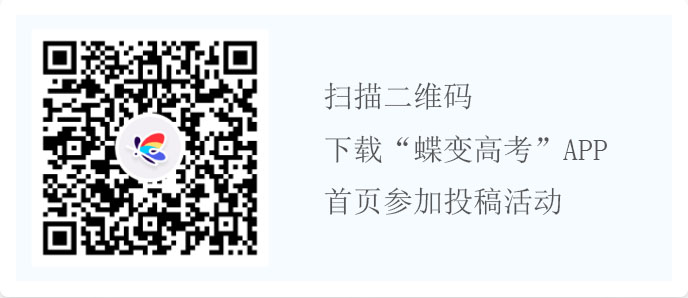 扫描二维码

下载“蝶变高考”APP

首页参加投稿活动